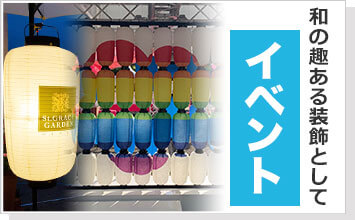 和の趣ある装飾として

イベント

St.GRACE GARDEN